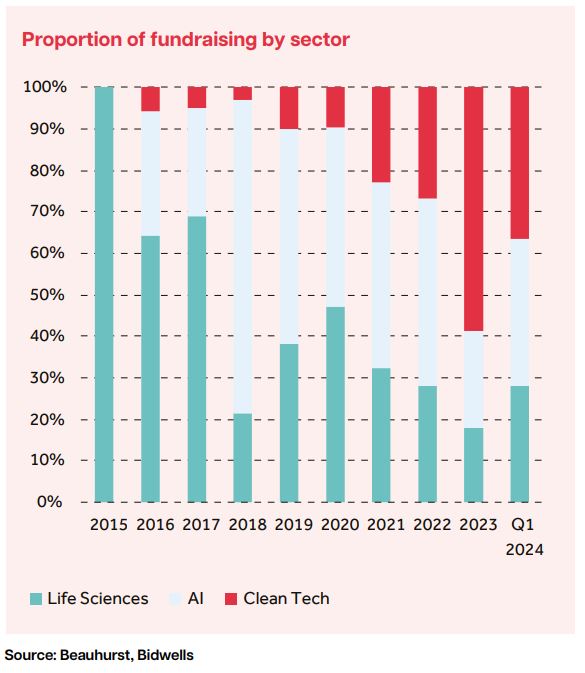 Proportion of fundraising by sector

100%
90%
80%
70%
60%
50%
40%
30%
20%
10%
0%

2015 2016 2017 2018 2019 2020 2021 2022 2023 Q1 2024

Life Sciences AI Clean Tech

Source: Beauhurst, Bidwells